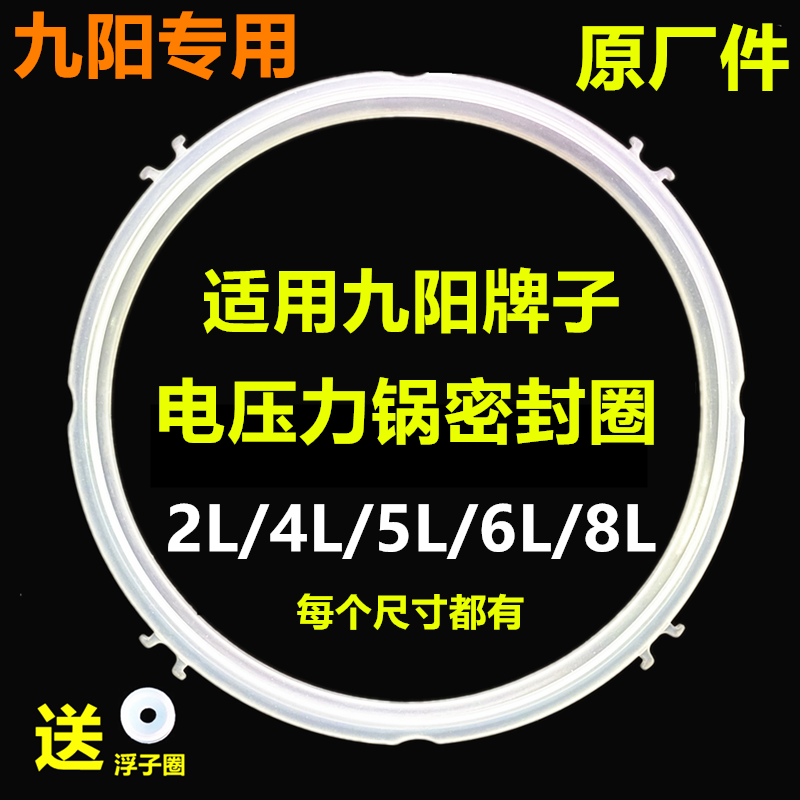 九阳专用

原厂件

适用九阳牌子
电压力锅密封圈

2L/4L/5L/6L/8L

每个尺寸都有

送

浮子圈